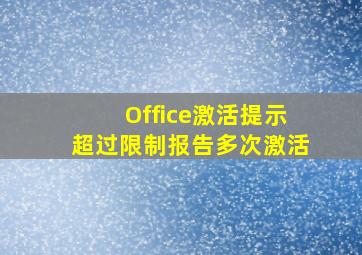 Office激活提示
超过限制报告多次激活